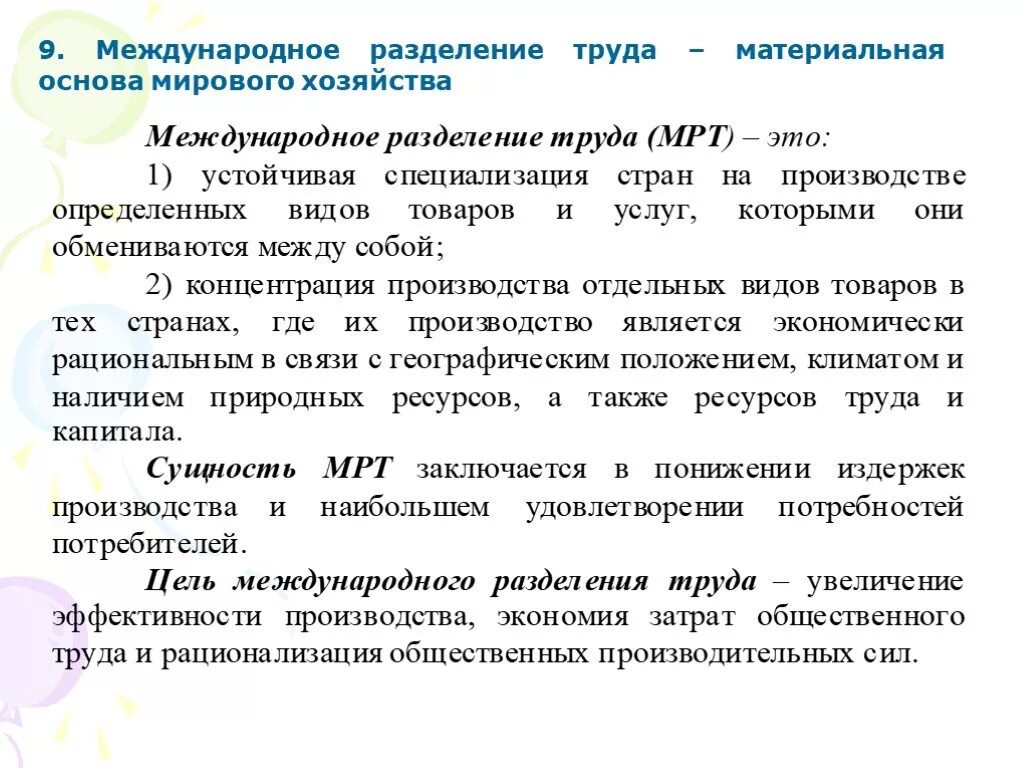 9. Международное разделение труда – материальная основа мирового хозяйства

Международное разделение труда (МРТ) – это:

1) устойчивая специализация стран на производстве определенных видов товаров и услуг, которыми они обмениваются между собой;

2) концентрация производства отдельных видов товаров в тех странах, где их производство является экономически рациональным в связи с географическим положением, климатом и наличием природных ресурсов, а также ресурсов труда и капитала.

Сущность МРТ заключается в понижении издержек производства и наибольшем удовлетворении потребностей потребителей.

Цель международного разделения труда – увеличение эффективности производства, экономия затрат общественного труда и рационализация общественных производительных сил.